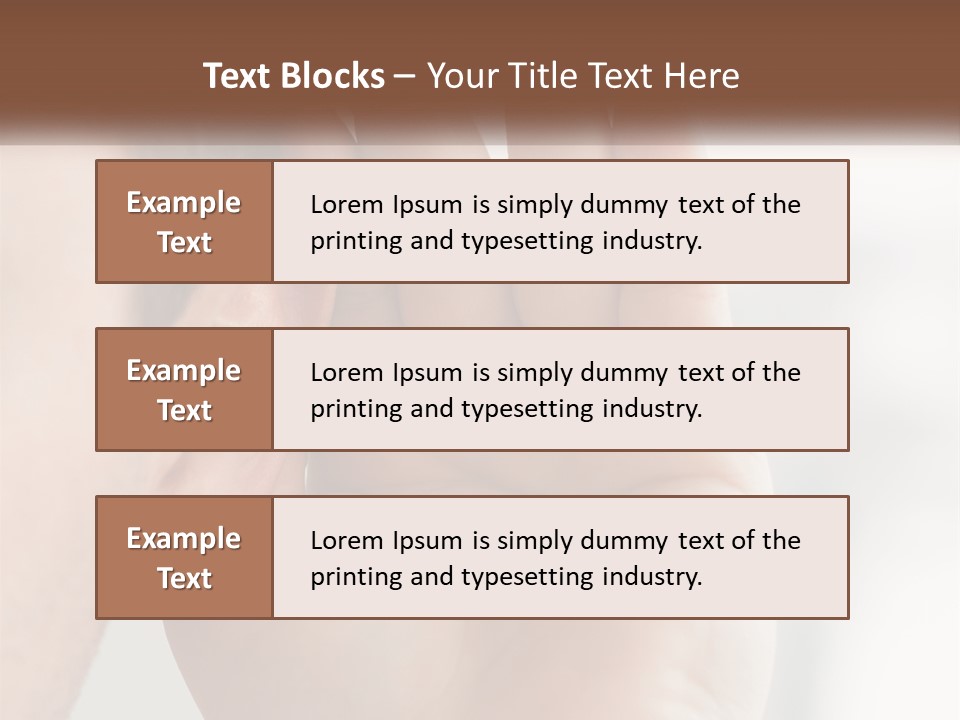 Text Blocks – Your Title Text Here

Example Text

Lorem Ipsum is simply dummy text of the printing and typesetting industry.

Example Text

Lorem Ipsum is simply dummy text of the printing and typesetting industry.

Example Text

Lorem Ipsum is simply dummy text of the printing and typesetting industry.